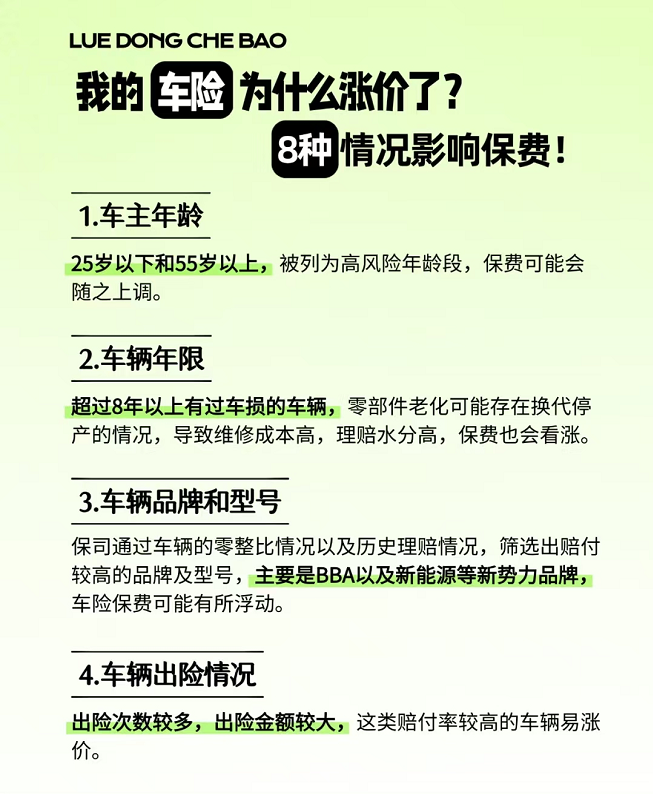 LUE DONG CHE BAO

我的车险为什么涨价了？

8种情况影响保费！

1.车主年龄

25岁以下和55岁以上，被列为高风险年龄段，保费可能会随之上调。

2.车辆年限

超过8年以上有过车损的车辆，零部件老化可能存在换代停产的情况，导致维修成本高，理赔水分高，保费也会看涨。

3.车辆品牌和型号

保司通过车辆的零整比情况以及历史理赔情况，筛选出赔付较高的品牌及型号，主要是BBA以及新能源等新势力品牌，车险保费可能有所浮动。

4.车辆出险情况

出险次数较多，出险金额较大，这类赔付率较高的车辆易涨价。